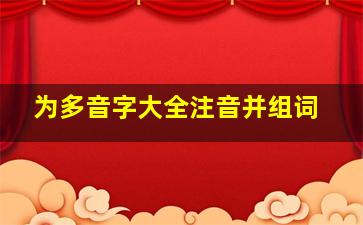 为多音字大全注音并组词